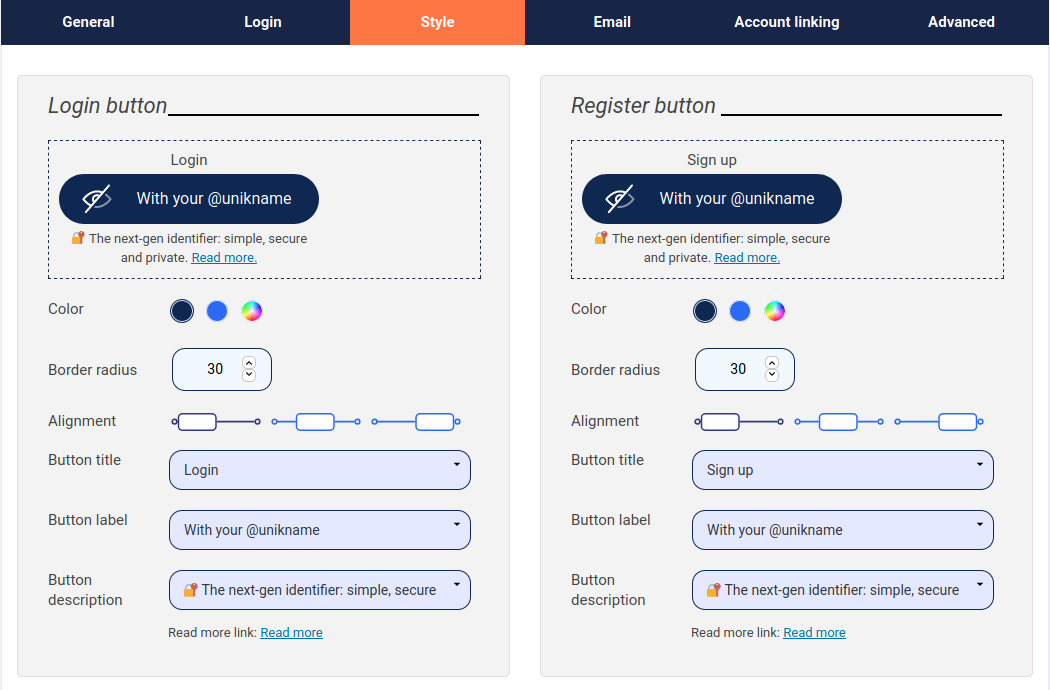 General Login Style Email Account linking Advanced

Login button

Login

With your @unikname

🔐 The next-gen identifier: simple, secure and private. Read more.

Color

Border radius 30

Alignment

Button title Login

Button label With your @unikname

Button description 🔐 The next-gen identifier: simple, secure

Read more link: Read more

Register button

Sign up

With your @unikname

🔐 The next-gen identifier: simple, secure and private. Read more.

Color

Border radius 30

Alignment

Button title Sign up

Button label With your @unikname

Button description 🔐 The next-gen identifier: simple, secure

Read more link: Read more